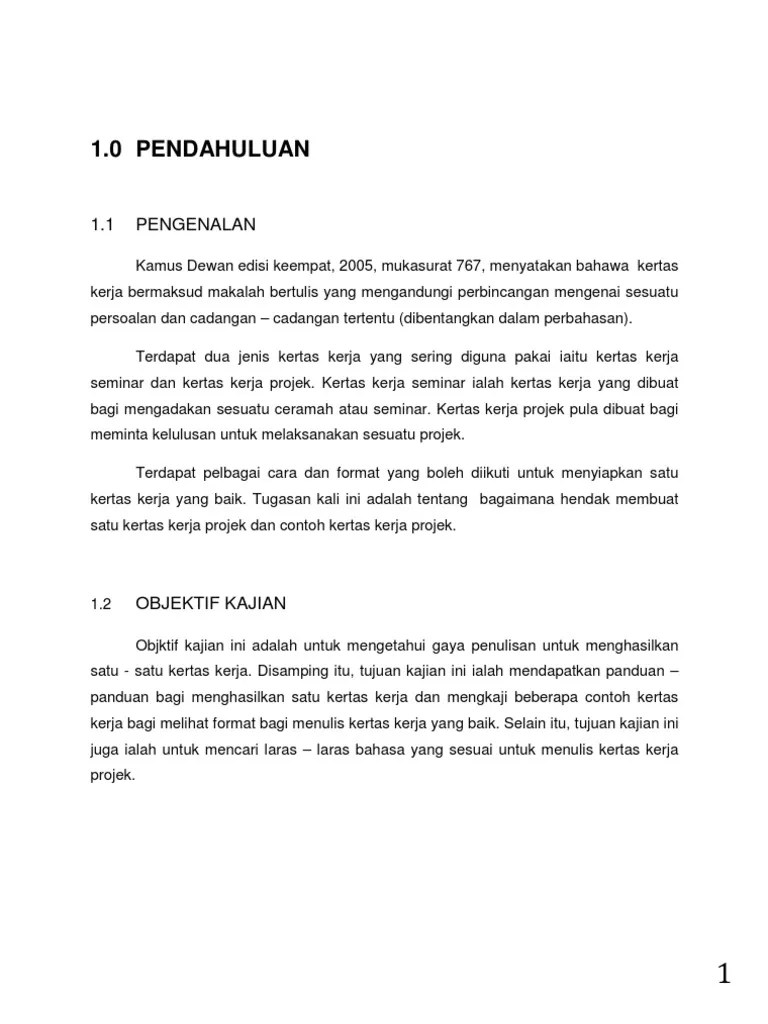 1.0 PENDAHULUAN

1.1 PENGENALAN

Kamus Dewan edisi keempat, 2005, mukasurat 767, menyatakan bahawa kertas kerja bermaksud makalah bertulis yang mengandungi perbincangan mengenai sesuatu persoalan dan cadangan – cadangan tertentu (dibentangkan dalam perbahasan).

Terdapat dua jenis kertas kerja yang sering diguna pakai iaitu kertas kerja seminar dan kertas kerja projek. Kertas kerja seminar ialah kertas kerja yang dibuat bagi mengadakan sesuatu ceramah atau seminar. Kertas kerja projek pula dibuat bagi meminta kelulusan untuk melaksanakan sesuatu projek.

Terdapat pelbagai cara dan format yang boleh diikuti untuk menyiapkan satu kertas kerja yang baik. Tugasan kali ini adalah tentang bagaimana hendak membuat satu kertas kerja projek dan contoh kertas kerja projek.

1.2 OBJEKTIF KAJIAN

Objktif kajian ini adalah untuk mengetahui gaya penulisan untuk menghasilkan satu - satu kertas kerja. Disamping itu, tujuan kajian ini ialah mendapatkan panduan – panduan bagi menghasilkan satu kertas kerja dan mengkaji beberapa contoh kertas kerja bagi melihat format bagi menulis kertas kerja yang baik. Selain itu, tujuan kajian ini juga ialah untuk mencari laras – laras bahasa yang sesuai untuk menulis kertas kerja projek.

1